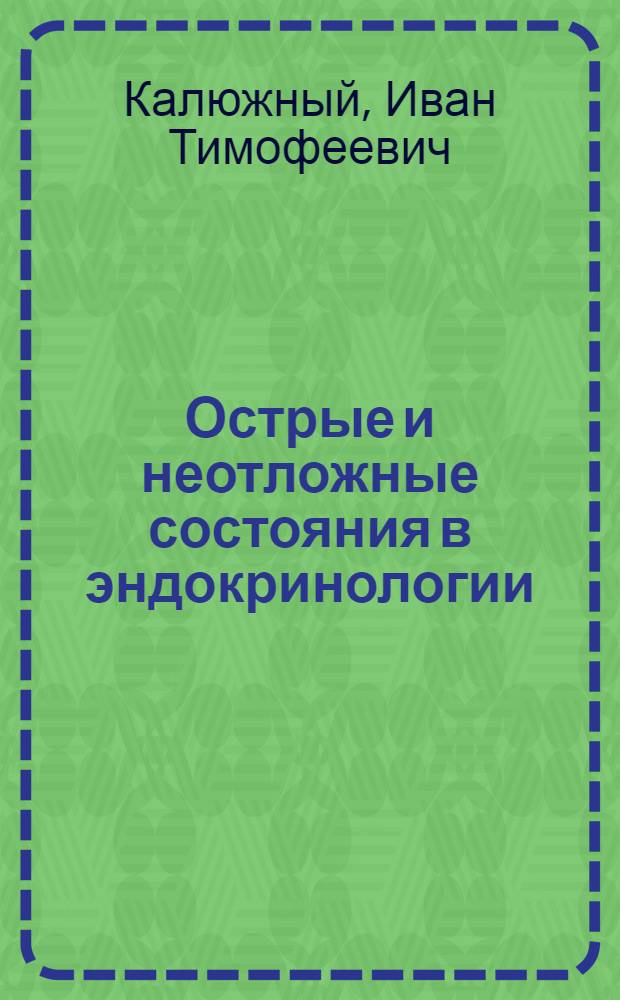 Калюжный, Иван Тимофеевич

Острые и неотложные состояния в эндокринологии